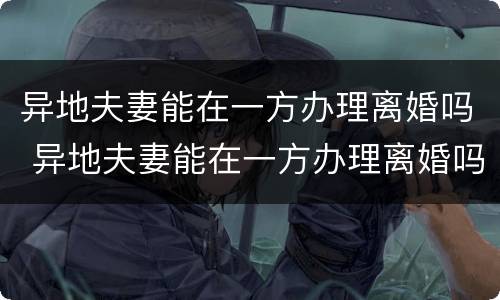 异地夫妻能在一方办理离婚吗
异地夫妻能在一方办理离婚吗